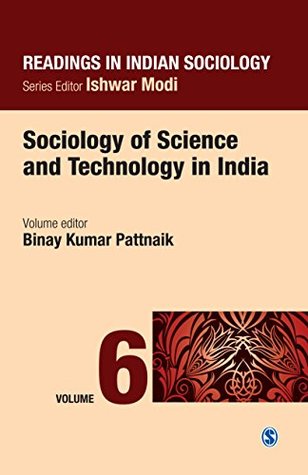 READINGS IN INDIAN SOCIOLOGY
Series Editor Ishwar Modi

Sociology of Science and Technology in India

Volume editor
Binay Kumar Pattnaik

VOLUME 6

S